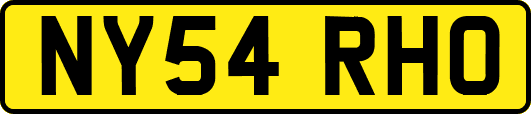 NY54 RHO